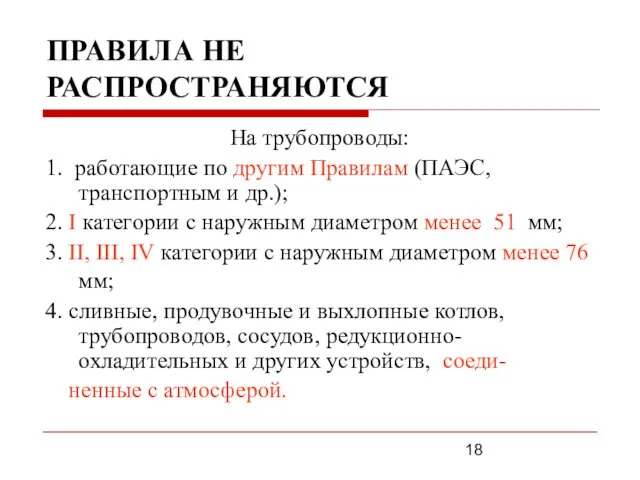 ПРАВИЛА НЕ РАСПРОСТРАНЯЮТСЯ

На трубопроводы:

1. работающие по другим Правилам (ПАЭС, транспортным и др.);

2. I категории с наружным диаметром менее 51 мм;

3. II, III, IV категории с наружным диаметром менее 76 мм;

4. сливные, продувочные и выхлопные котлов, трубопроводов, сосудов, редукционно-охладительных и других устройств, соединенные с атмосферой.

18